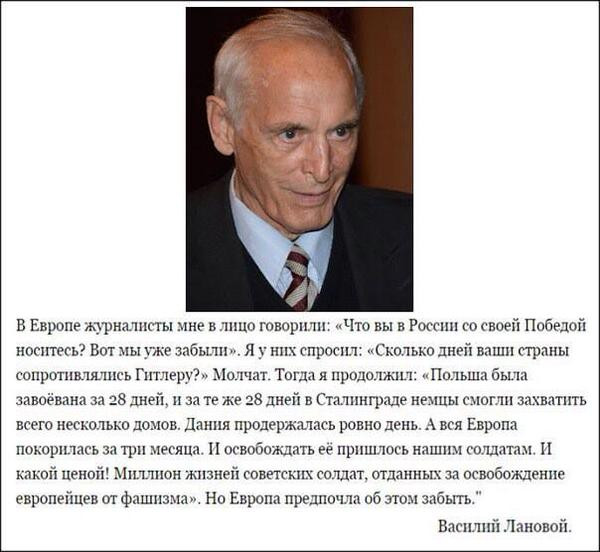 В Европе журналисты мне в лицо говорили: «Что вы в России со своей Победой носитесь? Вот мы уже забыли». Я у них спросил: «Сколько дней ваши страны сопротивлялись Гитлеру?» Молчат. Тогда я продолжил: «Польша была завоёвана за 28 дней, и за те же 28 дней в Сталинграде немцы смогли захватить всего несколько домов. Дания продержалась ровно день. А вся Европа покорилась за три месяца. И освобождать её пришлось нашим солдатам. И какой ценой! Миллион жизней советских солдат, отданных за освобождение европейцев от фашизма». Но Европа предпочла об этом забыть."

Василий Лановой.